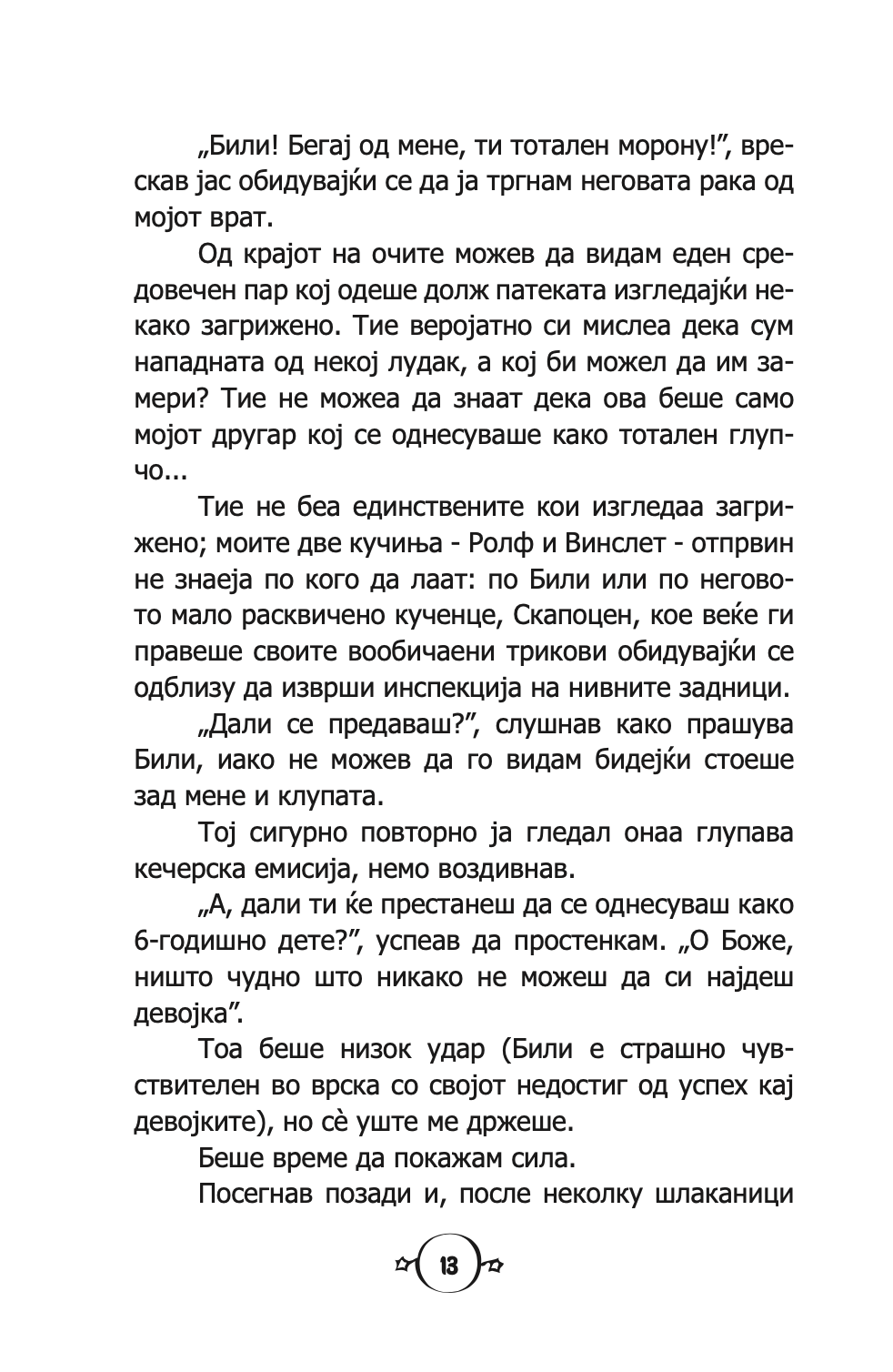 „Били! Бегај од мене, ти тотален морону!”, врескав јас обидувајќи се да ја тргнам неговата рака од мојот врат.

Од крајот на очите можев да видам еден средовечен пар кој одеше долж патеката изгледајќи некако загрижено. Тие веројатно си мислеа дека сум нападната од некој лудак, а кој би можел да им замери? Тие не можеа да знаат дека ова беше само мојот другар кој се однесуваше како тотален глупчо...

Тие не беа единствените кои изгледаа загрижено; моите две кучиња - Ролф и Винслет - отпрвин не знаеја по кого да лаат: по Били или по неговото мало расквичено кученце, Скапоцен, кое веќе ги правеше своите вообичаени трикови обидувајќи се одблизу да изврши инспекција на нивните задници.

„Дали се предаваш?”, слушнав како прашува Били, иако не можев да го видам бидејќи стоеше зад мене и клупата.

Тој сигурно повторно ја гледал онаа глупава кечерска емисија, немо воздивнав.

„А, дали ти ќе престанеш да се однесуваш како 6-годишно дете?”, успеав да простенкам. „О Боже, ништо чудно што никако не можеш да си најдеш девојка”.

Тоа беше низок удар (Били е страшно чувствителен во врска со својот недостиг од успех кај девојките), но сѐ уште ме држеше.

Беше време да покажам сила.

Посегнав позади и, после неколку шлаканици

13